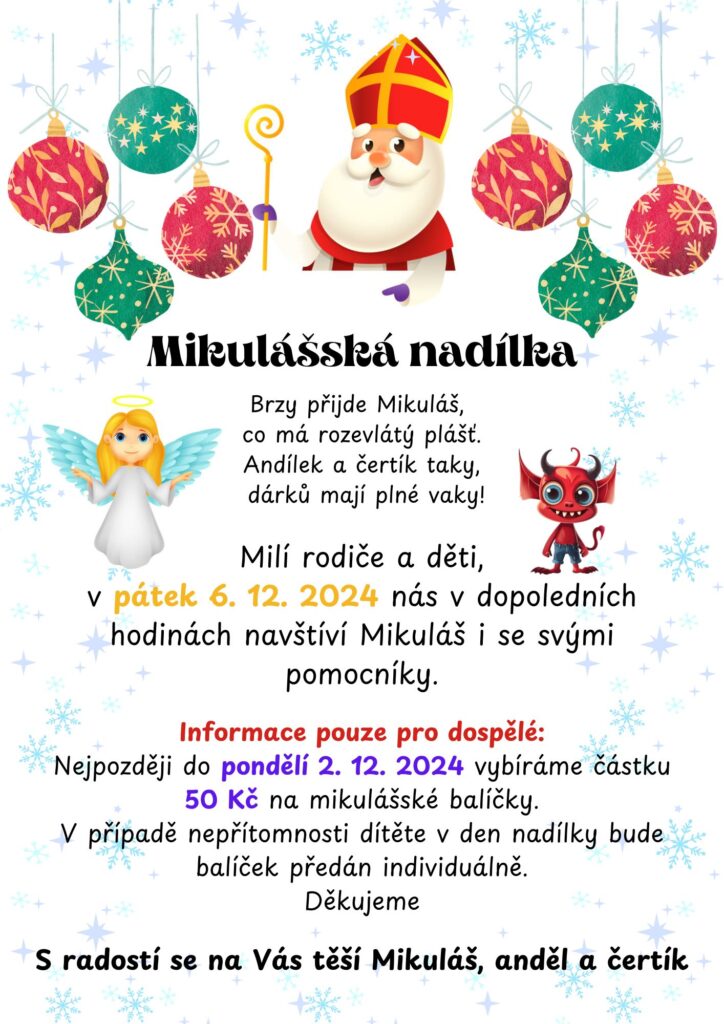 Mikulášská nadílka

Brzy přijde Mikuláš,
co má rozevlátý plášť.
Andílek a čertík taky,
dárků mají plné vaky!

Milí rodiče a děti,
v pátek 6. 12. 2024 nás v dopoledních hodinách navštíví Mikuláš i se svými pomocníky.

Informace pouze pro dospělé:
Nejpozději do pondělí 2. 12. 2024 vybíráme částku 50 Kč na mikulášské balíčky.
V případě nepřítomnosti dítěte v den nadílky bude balíček předán individuálně.
Děkujeme

S radostí se na Vás těší Mikuláš, anděl a čertík